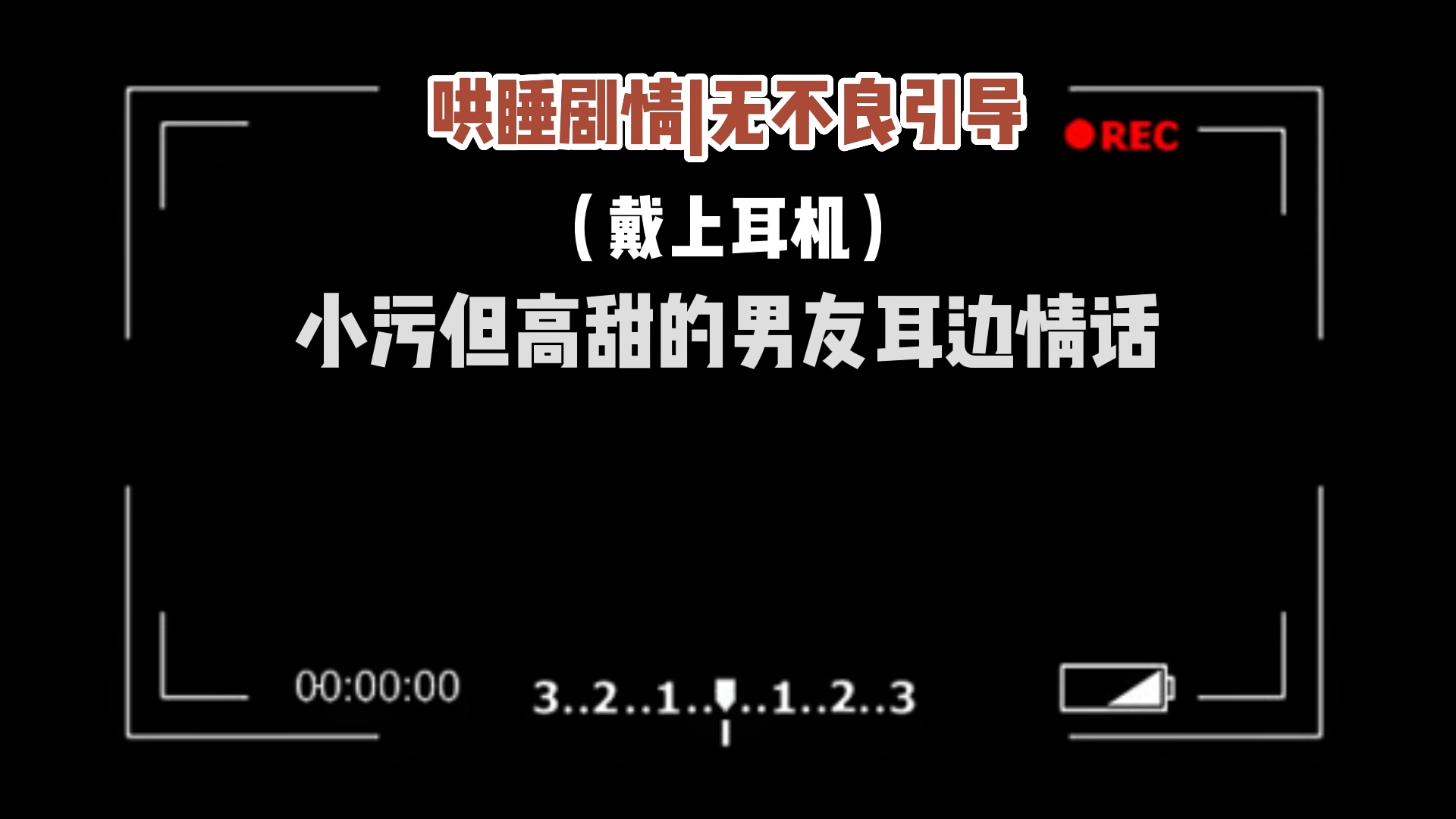 哄睡剧情|无不良引导

REC

（戴上耳机）

小污但高甜的男友耳边情话

00:00:00

3..2..1....1..2..3